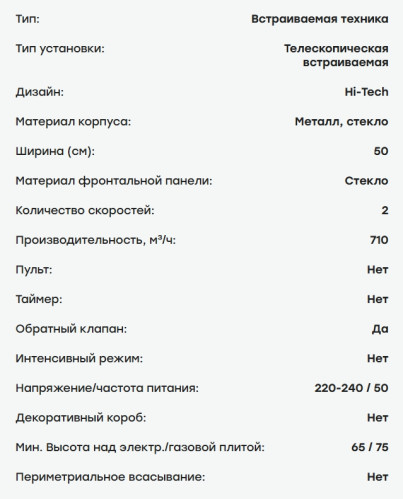 | | |
|---|---|
| Тип: | Встраиваемая техника |
| Тип установки: | Телескопическая встраиваемая |
| Дизайн: | Hi-Tech |
| Материал корпуса: | Металл, стекло |
| Ширина (см): | 50 |
| Материал фронтальной панели: | Стекло |
| Количество скоростей: | 2 |
| Производительность, м³/ч: | 710 |
| Пульт: | Нет |
| Таймер: | Нет |
| Обратный клапан: | Да |
| Интенсивный режим: | Нет |
| Напряжение/частота питания: | 220-240 / 50 |
| Декоративный короб: | Нет |
| Мин. Высота над электр./газовой плитой: | 65 / 75 |
| Периметриальное всасывание: | Нет |